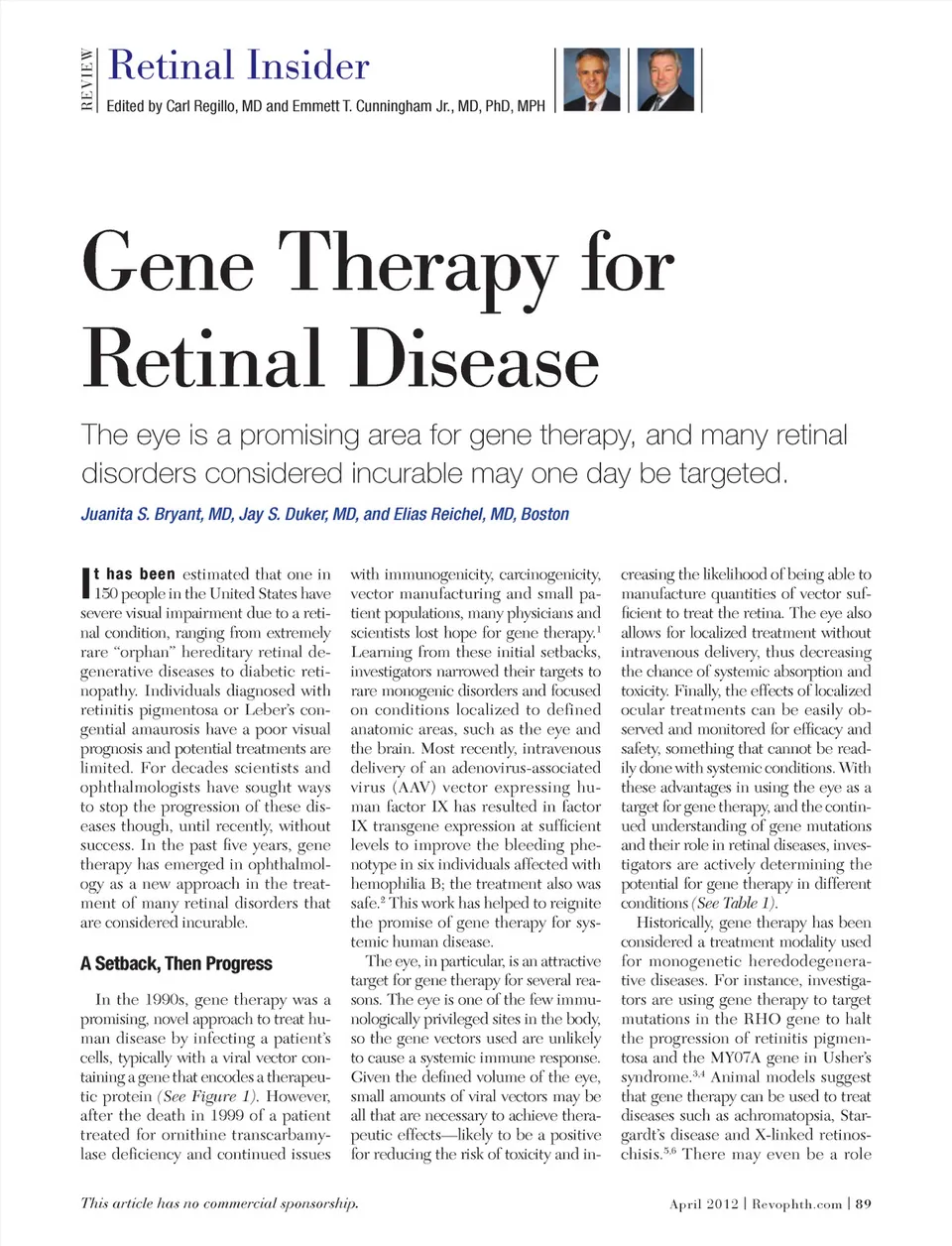 REVIEW Retinal Insider
Edited by Carl Regillo, MD and Emmett T. Cunningham Jr., MD, PhD, MPH

Gene Therapy for Retinal Disease

The eye is a promising area for gene therapy, and many retinal disorders considered incurable may one day be targeted.

Juanita S. Bryant, MD, Jay S. Duker, MD, and Elias Reichel, MD, Boston

It has been estimated that one in 150 people in the United States have severe visual impairment due to a retinal condition, ranging from extremely rare "orphan" hereditary retinal degenerative diseases to diabetic retinopathy. Individuals diagnosed with retinitis pigmentosa or Leber's congential amaurosis have a poor visual prognosis and potential treatments are limited. For decades scientists and ophthalmologists have sought ways to stop the progression of these diseases though, until recently, without success. In the past five years, gene therapy has emerged in ophthalmology as a new approach in the treatment of many retinal disorders that are considered incurable.

A Setback, Then Progress

In the 1990s, gene therapy was a promising, novel approach to treat human disease by infecting a patient's cells, typically with a viral vector containing a gene that encodes a therapeutic protein (See Figure 1). However, after the death in 1999 of a patient treated for ornithine transcarbamylase deficiency and continued issues with immunogenicity, carcinogenicity, vector manufacturing and small patient populations, many physicians and scientists lost hope for gene therapy.$^1$ Learning from these initial setbacks, investigators narrowed their targets to rare monogenic disorders and focused on conditions localized to defined anatomic areas, such as the eye and the brain. Most recently, intravenous delivery of an adenovirus-associated virus (AAV) vector expressing human factor IX has resulted in factor IX transgene expression at sufficient levels to improve the bleeding phenotype in six individuals affected with hemophilia B; the treatment also was safe.$^2$ This work has helped to reignite the promise of gene therapy for systemic human disease.

The eye, in particular, is an attractive target for gene therapy for several reasons. The eye is one of the few immunologically privileged sites in the body, so the gene vectors used are unlikely to cause a systemic immune response. Given the defined volume of the eye, small amounts of viral vectors may be all that are necessary to achieve therapeutic effects—likely to be a positive for reducing the risk of toxicity and increasing the likelihood of being able to manufacture quantities of vector sufficient to treat the retina. The eye also allows for localized treatment without intravenous delivery, thus decreasing the chance of systemic absorption and toxicity. Finally, the effects of localized ocular treatments can be easily observed and monitored for efficacy and safety, something that cannot be readily done with systemic conditions. With these advantages in using the eye as a target for gene therapy, and the continued understanding of gene mutations and their role in retinal diseases, investigators are actively determining the potential for gene therapy in different conditions (See Table 1).

Historically, gene therapy has been considered a treatment modality used for monogenetic heredodegenerative diseases. For instance, investigators are using gene therapy to target mutations in the RHO gene to halt the progression of retinitis pigmentosa and the MY07A gene in Usher's syndrome.$^{3,4}$ Animal models suggest that gene therapy can be used to treat diseases such as achromatopsia, Stargardt's disease and X-linked retinoschisis.$^{5,6}$ There may even be a role

This article has no commercial sponsorship.

April 2012 | Revophth.com | 89